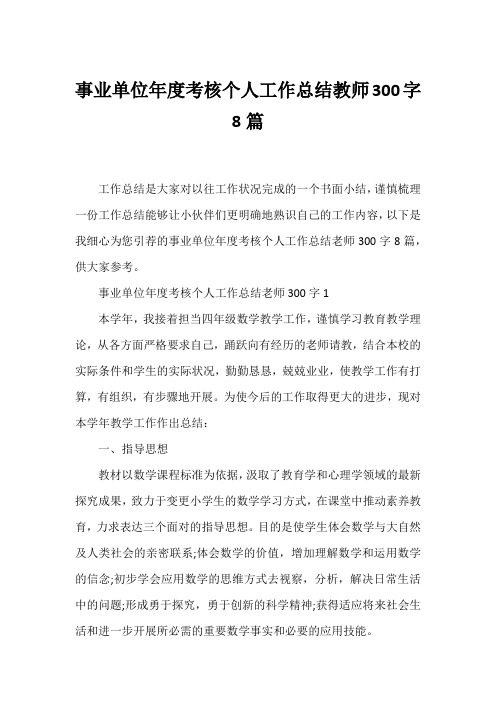 事业单位年度考核个人工作总结教师300字8篇

工作总结是大家对以往工作状况完成的一个书面小结，谨慎梳理一份工作总结能够让小伙伴们更明确地熟识自己的工作内容，以下是我细心为您引荐的事业单位年度考核个人工作总结老师300字8篇，供大家参考。

事业单位年度考核个人工作总结老师300字1

本学年，我接着担当四年级数学教学工作，谨慎学习教育教学理论，从各方面严格要求自己，踊跃向有经历的老师请教，结合本校的实际条件和学生的实际状况，勤勤恳恳，兢兢业业，使教学工作有打算，有组织，有步骤地开展。为使今后的工作取得更大的进步，现对本学年教学工作作出总结：

一、指导思想

教材以数学课程标准为依据，汲取了教育学和心理学领域的最新探究成果，致力于变更小学生的数学学习方式，在课堂中推动素养教育，力求表达三个面对的指导思想。目的是使学生体会数学与大自然及人类社会的亲密联系;体会数学的价值，增加理解数学和运用数学的信念;初步学会应用数学的思维方式去视察，分析，解决日常生活中的问题;形成勇于探究，勇于创新的科学精神;获得适应将来社会生活和进一步开展所必需的重要数学事实和必要的应用技能。